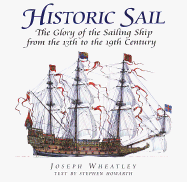 HISTORIC SAIL

The Glory of the Sailing Ship from the 13th to the 19th Century

JOSEPH WHEATLEY

TEXT BY STEPHEN HOWARTH